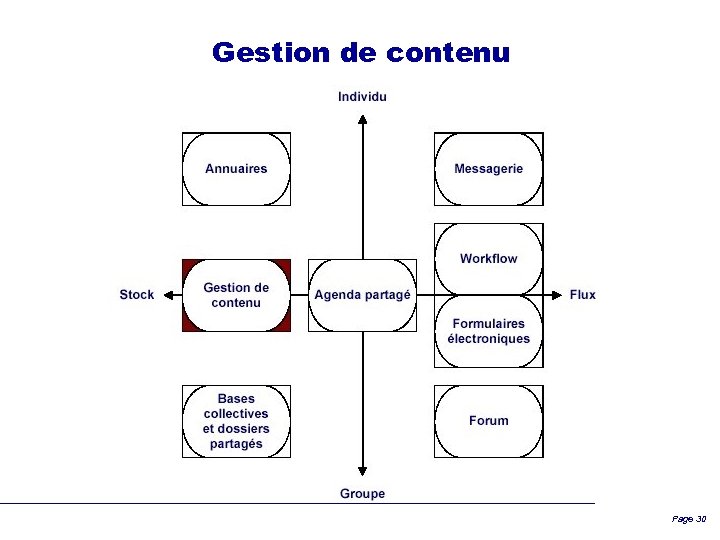 Gestion de contenu

Individu

Annuaires

Messagerie

Workflow

Stock

Gestion de contenu

Agenda partagé

Flux

Formulaires électroniques

Bases collectives et dossiers partagés

Forum

Groupe

Page 30